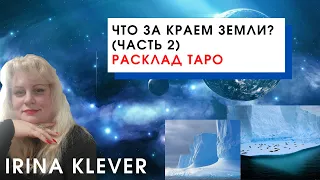 ЧТО ЗА КРАЕМ ЗЕМЛИ? (ЧАСТЬ 2)
РАСКЛАД ТАРО

IRINA KLEVER